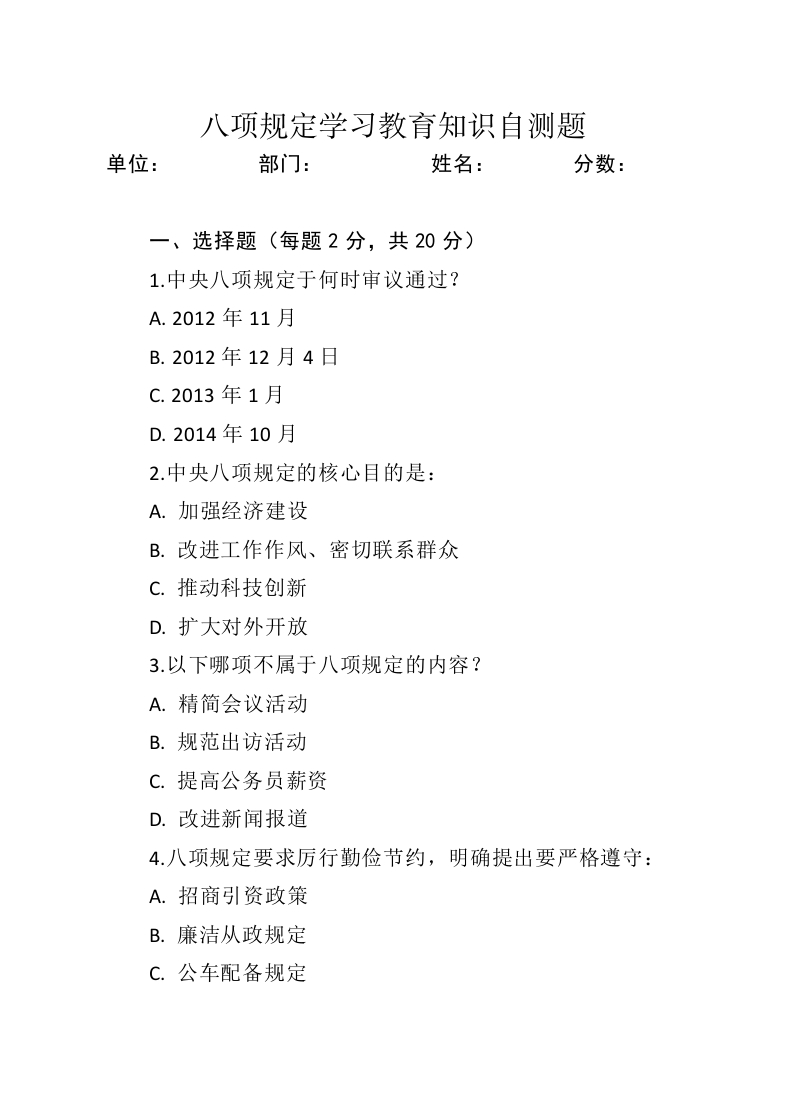 八项规定学习教育知识自测题

单位：　　部门：　　姓名：　　分数：

一、选择题（每题 2 分，共 20 分）

1.中央八项规定于何时审议通过？

A. 2012 年 11 月

B. 2012 年 12 月 4 日

C. 2013 年 1 月

D. 2014 年 10 月

2.中央八项规定的核心目的是：

A. 加强经济建设

B. 改进工作作风、密切联系群众

C. 推动科技创新

D. 扩大对外开放

3.以下哪项不属于八项规定的内容？

A. 精简会议活动

B. 规范出访活动

C. 提高公务员薪资

D. 改进新闻报道

4.八项规定要求厉行勤俭节约，明确提出要严格遵守：

A. 招商引资政策

B. 廉洁从政规定

C. 公车配备规定